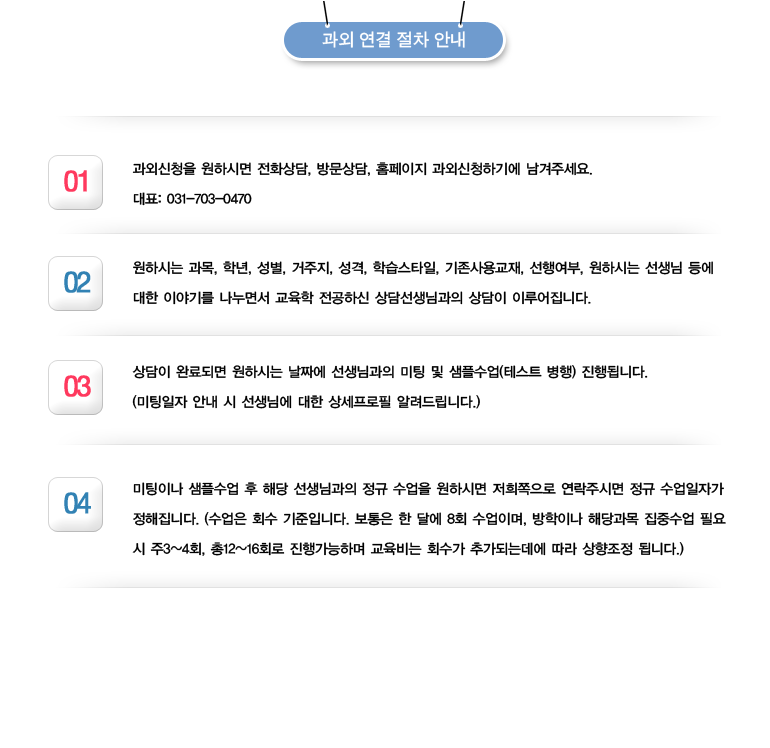 과외 연결 절차 안내

01

과외신청을 원하시면 전화상담, 방문상담, 홈페이지 과외신청하기에 남겨주세요.
대표: 031-703-0470

02

원하시는 과목, 학년, 성별, 거주지, 성격, 학습스타일, 기존사용교재, 선행여부, 원하시는 선생님 등에 대한 이야기를 나누면서 교육학 전공하신 상담선생님과의 상담이 이루어집니다.

03

상담이 완료되면 원하시는 날짜에 선생님과의 미팅 및 샘플수업(테스트 병행) 진행됩니다.
(미팅일자 안내 시 선생님에 대한 상세프로필 알려드립니다.)

04

미팅이나 샘플수업 후 해당 선생님과의 정규 수업을 원하시면 저희쪽으로 연락주시면 정규 수업일자가 정해집니다. (수업은 회수 기준입니다. 보통은 한 달에 8회 수업이며, 방학이나 해당과목 집중수업 필요 시 주3~4회, 총12~16회로 진행가능하며 교육비는 회수가 추가되는데에 따라 상향조정 됩니다.)